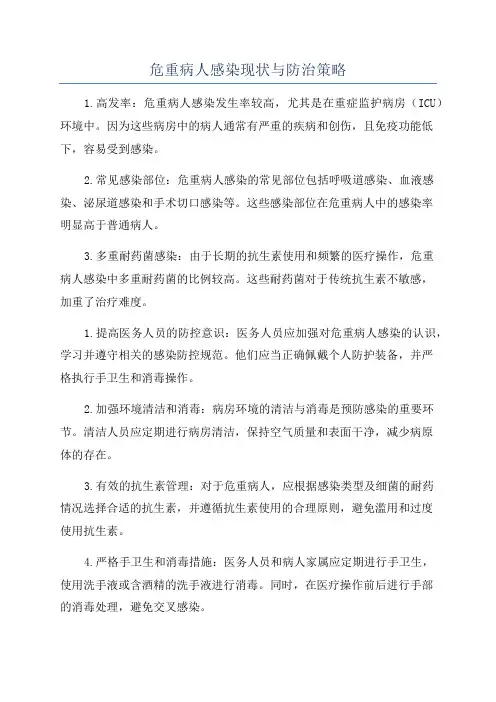 危重病人感染现状与防治策略

1.高发率：危重病人感染发生率较高，尤其是在重症监护病房（ICU）环境中。因为这些病房中的病人通常有严重的疾病和创伤，且免疫功能低下，容易受到感染。

2.常见感染部位：危重病人感染的常见部位包括呼吸道感染、血液感染、泌尿道感染和手术切口感染等。这些感染部位在危重病人中的感染率明显高于普通病人。

3.多重耐药菌感染：由于长期的抗生素使用和频繁的医疗操作，危重病人感染中多重耐药菌的比例较高。这些耐药菌对于传统抗生素不敏感，加重了治疗难度。

1.提高医务人员的防控意识：医务人员应加强对危重病人感染的认识，学习并遵守相关的感染防控规范。他们应当正确佩戴个人防护装备，并严格执行手卫生和消毒操作。

2.加强环境清洁和消毒：病房环境的清洁与消毒是预防感染的重要环节。清洁人员应定期进行病房清洁，保持空气质量和表面干净，减少病原体的存在。

3.有效的抗生素管理：对于危重病人，应根据感染类型及细菌的耐药情况选择合适的抗生素，并遵循抗生素使用的合理原则，避免滥用和过度使用抗生素。

4.严格手卫生和消毒措施：医务人员和病人家属应定期进行手卫生，使用洗手液或含酒精的洗手液进行消毒。同时，在医疗操作前后进行手部的消毒处理，避免交叉感染。